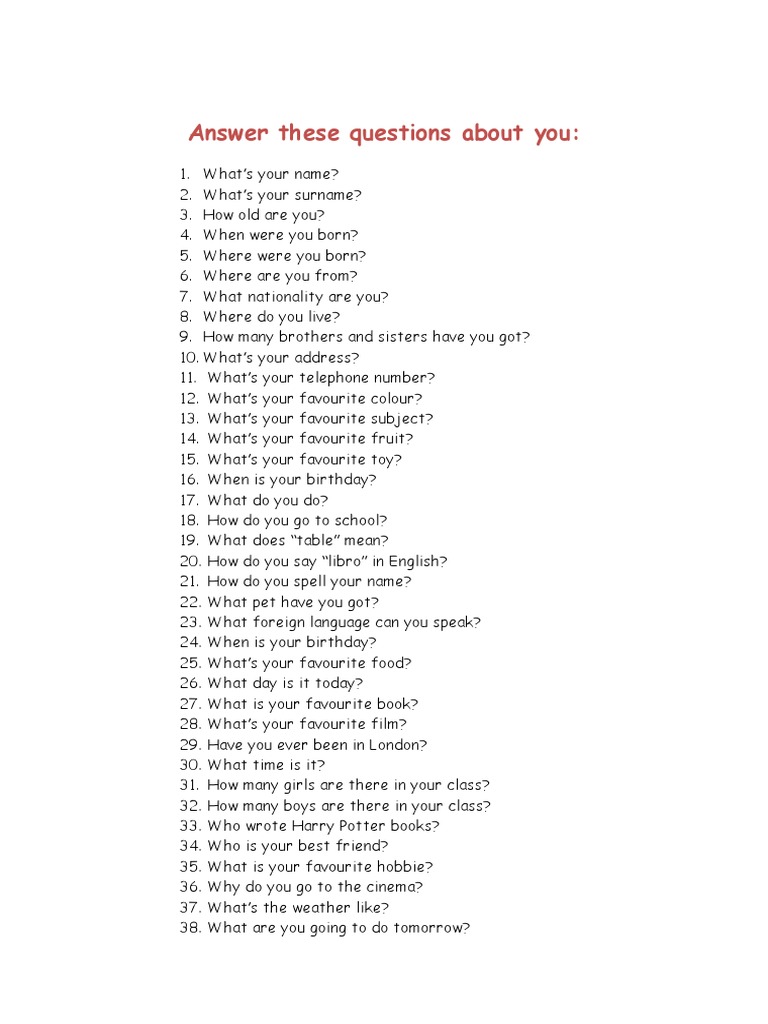 Answer these questions about you:

1. What's your name?
2. What's your surname?
3. How old are you?
4. When were you born?
5. Where were you born?
6. Where are you from?
7. What nationality are you?
8. Where do you live?
9. How many brothers and sisters have you got?
10. What's your address?
11. What's your telephone number?
12. What's your favourite colour?
13. What's your favourite subject?
14. What's your favourite fruit?
15. What's your favourite toy?
16. When is your birthday?
17. What do you do?
18. How do you go to school?
19. What does "table" mean?
20. How do you say "libro" in English?
21. How do you spell your name?
22. What pet have you got?
23. What foreign language can you speak?
24. When is your birthday?
25. What's your favourite food?
26. What day is it today?
27. What is your favourite book?
28. What's your favourite film?
29. Have you ever been in London?
30. What time is it?
31. How many girls are there in your class?
32. How many boys are there in your class?
33. Who wrote Harry Potter books?
34. Who is your best friend?
35. What is your favourite hobbie?
36. Why do you go to the cinema?
37. What's the weather like?
38. What are you going to do tomorrow?